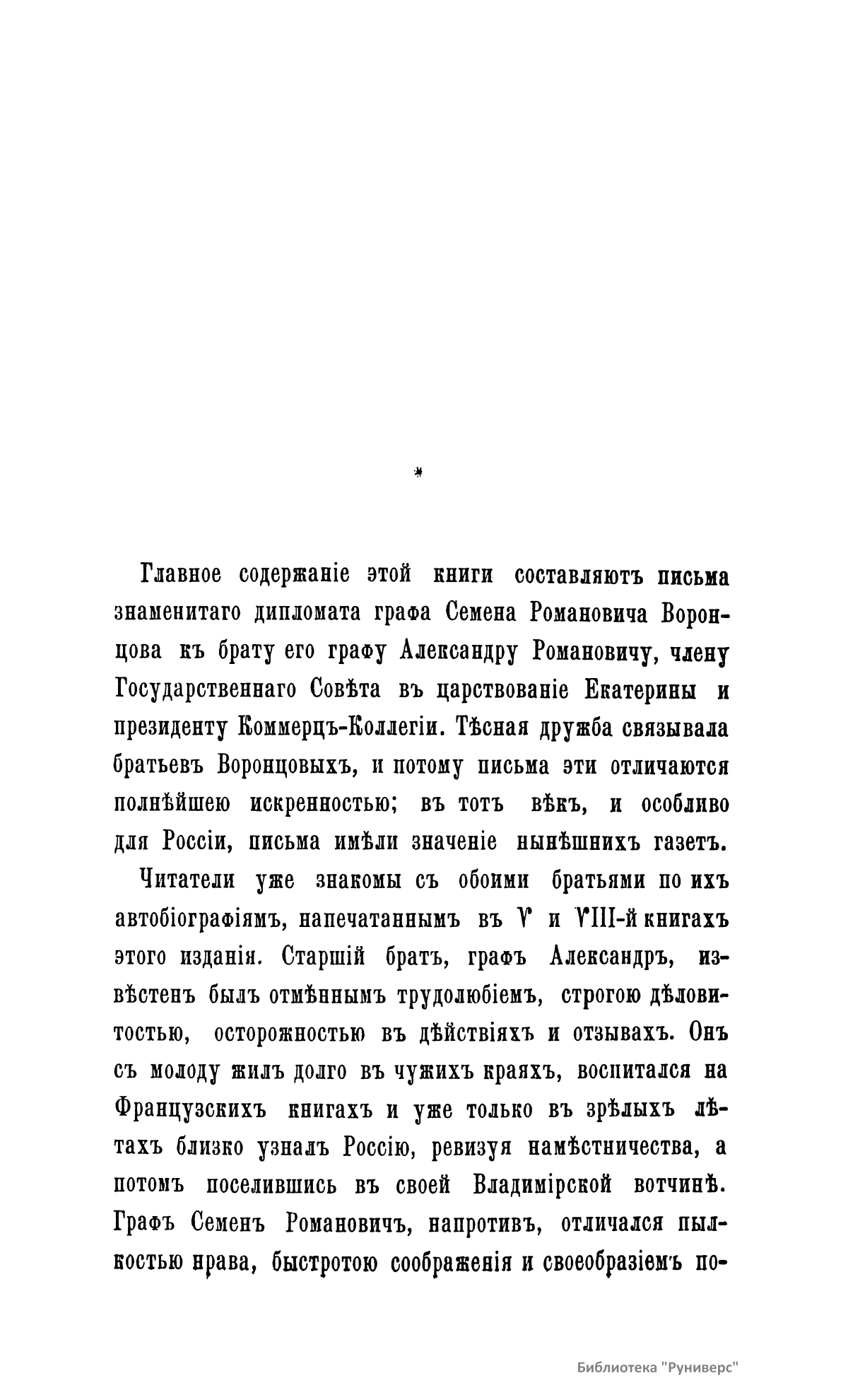 *

Главное содержаніе этой книги составляютъ письма знаменитаго дипломата графа Семена Романовича Воронцова къ брату его графу Александру Романовичу, члену Государственнаго Совѣта въ царствованіе Екатерины и президенту Коммерцъ-Коллегіи. Тѣсная дружба связывала братьевъ Воронцовыхъ, и потому письма эти отличаются полнѣйшею искренностью; въ тотъ вѣкъ, и особливо для Россіи, письма имѣли значеніе нынѣшнихъ газетъ.

Читатели уже знакомы съ обоими братьями по ихъ автобіографіямъ, напечатаннымъ въ V и VIII-й книгахъ этого изданія. Старшій братъ, графъ Александръ, извѣстенъ былъ отмѣннымъ трудолюбіемъ, строгою дѣловитостью, осторожностью въ дѣйствіяхъ и отзывахъ. Онъ съ молоду жилъ долго въ чужихъ краяхъ, воспитался на Французскихъ книгахъ и уже только въ зрѣлыхъ лѣтахъ близко узналъ Россію, ревизуя намѣстничества, а потомъ поселившись въ своей Владимірской вотчинѣ. Графъ Семенъ Романовичъ, напротивъ, отличался пылкостью нрава, быстротою соображенія и своеобразіемъ по-

Библиотека "Руниверс"